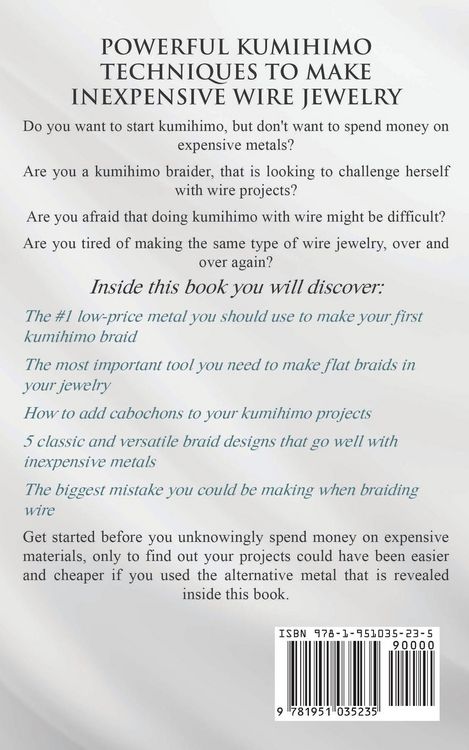 POWERFUL KUMIHIMO
TECHNIQUES TO MAKE
INEXPENSIVE WIRE JEWELRY

Do you want to start kumihimo, but don't want to spend money on expensive metals?

Are you a kumihimo braider, that is looking to challenge herself with wire projects?

Are you afraid that doing kumihimo with wire might be difficult?

Are you tired of making the same type of wire jewelry, over and over again?

Inside this book you will discover:

The #1 low-price metal you should use to make your first kumihimo braid

The most important tool you need to make flat braids in your jewelry

How to add cabochons to your kumihimo projects

5 classic and versatile braid designs that go well with inexpensive metals

The biggest mistake you could be making when braiding wire

Get started before you unknowingly spend money on expensive materials, only to find out your projects could have been easier and cheaper if you used the alternative metal that is revealed inside this book.

ISBN 978-1-951035-23-5
90000
9 781951 035235